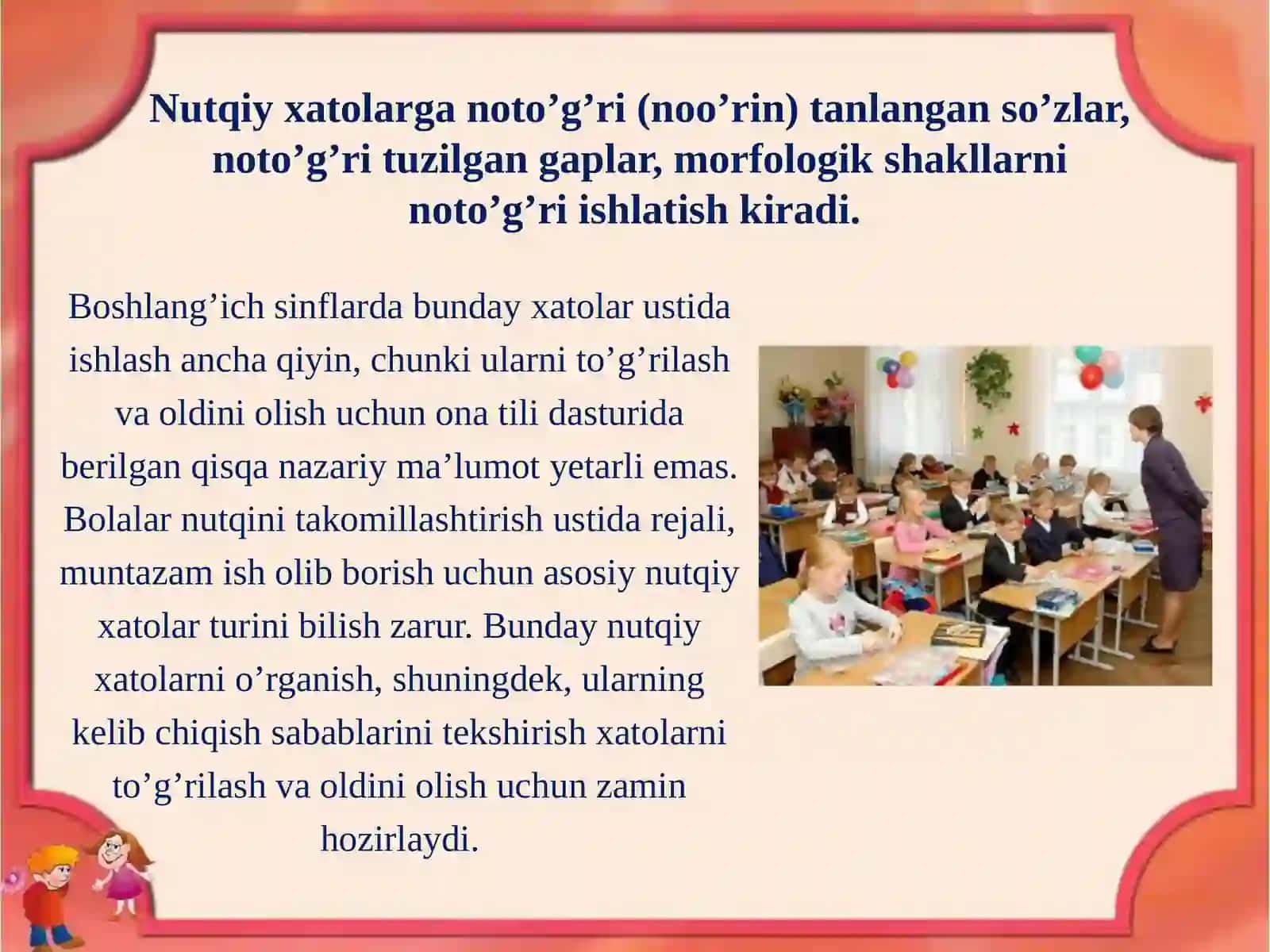 Nutqiy xatolarga noto’g’ri (noo’rin) tanlangan so’zlar, noto’g’ri tuzilgan gaplar, morfologik shakllarni noto’g’ri ishlatish kiradi.

Boshlang’ich sinflarda bunday xatolar ustida ishlash ancha qiyin, chunki ularni to’g’rilash va oldini olish uchun ona tili dasturida berilgan qisqa nazariy ma’lumot yetarli emas. Bolalar nutqini takomillashtirish ustida rejali, muntazam ish olib borish uchun asosiy nutqiy xatolar turini bilish zarur. Bunday nutqiy xatolarni o’rganish, shuningdek, ularning kelib chiqish sabablarini tekshirish xatolarni to’g’rilash va oldini olish uchun zamin hozirlaydi.